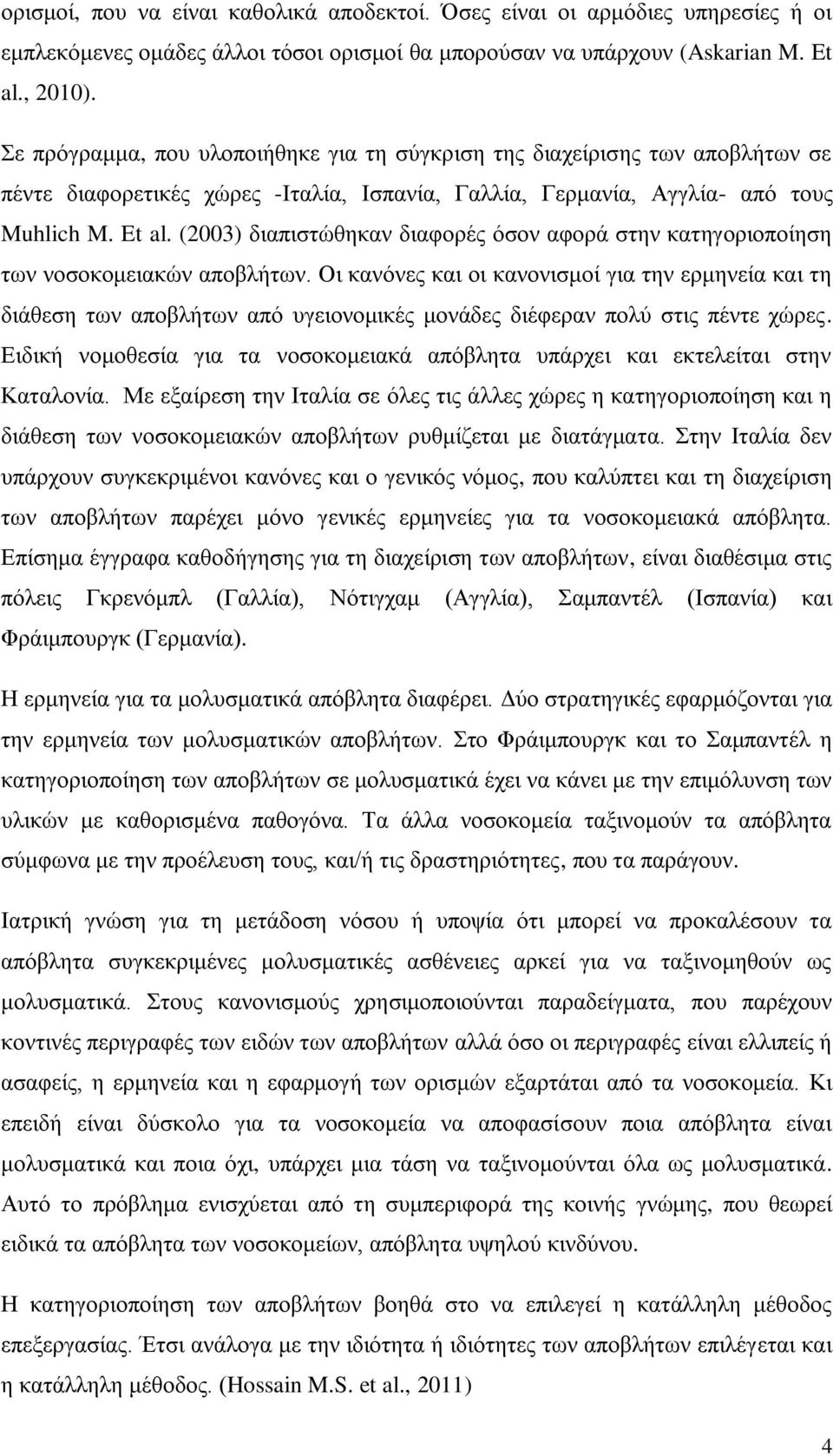 ορισμοί, που να είναι καθολικά αποδεκτοί. Όσες είναι οι αρμόδιες υπηρεσίες ή οι εμπλεκόμενες ομάδες άλλοι τόσοι ορισμοί θα μπορούσαν να υπάρχουν (Askarian M. Et al., 2010).

Σε πρόγραμμα, που υλοποιήθηκε για τη σύγκριση της διαχείρισης των αποβλήτων σε πέντε διαφορετικές χώρες -Ιταλία, Ισπανία, Γαλλία, Γερμανία, Αγγλία- από τους Muhlich M. Et al. (2003) διαπιστώθηκαν διαφορές όσον αφορά στην κατηγοριοποίηση των νοσοκομειακών αποβλήτων. Οι κανόνες και οι κανονισμοί για την ερμηνεία και τη διάθεση των αποβλήτων από υγειονομικές μονάδες διέφεραν πολύ στις πέντε χώρες. Ειδική νομοθεσία για τα νοσοκομειακά απόβλητα υπάρχει και εκτελείται στην Καταλονία. Με εξαίρεση την Ιταλία σε όλες τις άλλες χώρες η κατηγοριοποίηση και η διάθεση των νοσοκομειακών αποβλήτων ρυθμίζεται με διατάγματα. Στην Ιταλία δεν υπάρχουν συγκεκριμένοι κανόνες και ο γενικός νόμος, που καλύπτει και τη διαχείριση των αποβλήτων παρέχει μόνο γενικές ερμηνείες για τα νοσοκομειακά απόβλητα. Επίσημα έγγραφα καθοδήγησης για τη διαχείριση των αποβλήτων, είναι διαθέσιμα στις πόλεις Γκρενόμπλ (Γαλλία), Νότιγχαμ (Αγγλία), Σαμπαντέλ (Ισπανία) και Φράιμπουργκ (Γερμανία).

Η ερμηνεία για τα μολυσματικά απόβλητα διαφέρει. Δύο στρατηγικές εφαρμόζονται για την ερμηνεία των μολυσματικών αποβλήτων. Στο Φράιμπουργκ και το Σαμπαντέλ η κατηγοριοποίηση των αποβλήτων σε μολυσματικά έχει να κάνει με την επιμόλυνση των υλικών με καθορισμένα παθογόνα. Τα άλλα νοσοκομεία ταξινομούν τα απόβλητα σύμφωνα με την προέλευση τους, και/ή τις δραστηριότητες, που τα παράγουν.

Ιατρική γνώση για τη μετάδοση νόσου ή υποψία ότι μπορεί να προκαλέσουν τα απόβλητα συγκεκριμένες μολυσματικές ασθένειες αρκεί για να ταξινομηθούν ως μολυσματικά. Στους κανονισμούς χρησιμοποιούνται παραδείγματα, που παρέχουν κοντινές περιγραφές των ειδών των αποβλήτων αλλά όσο οι περιγραφές είναι ελλιπείς ή ασαφείς, η ερμηνεία και η εφαρμογή των ορισμών εξαρτάται από τα νοσοκομεία. Κι επειδή είναι δύσκολο για τα νοσοκομεία να αποφασίσουν ποια απόβλητα είναι μολυσματικά και ποια όχι, υπάρχει μια τάση να ταξινομούνται όλα ως μολυσματικά. Αυτό το πρόβλημα ενισχύεται από τη συμπεριφορά της κοινής γνώμης, που θεωρεί ειδικά τα απόβλητα των νοσοκομείων, απόβλητα υψηλού κινδύνου.

Η κατηγοριοποίηση των αποβλήτων βοηθά στο να επιλεγεί η κατάλληλη μέθοδος επεξεργασίας. Έτσι ανάλογα με την ιδιότητα ή ιδιότητες των αποβλήτων επιλέγεται και η κατάλληλη μέθοδος. (Hossain M.S. et al., 2011)

4